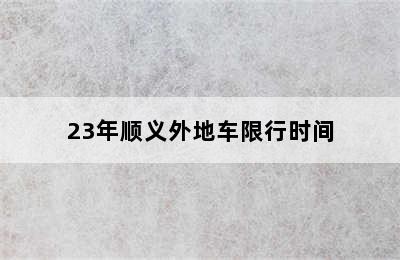 23年顺义外地车限行时间